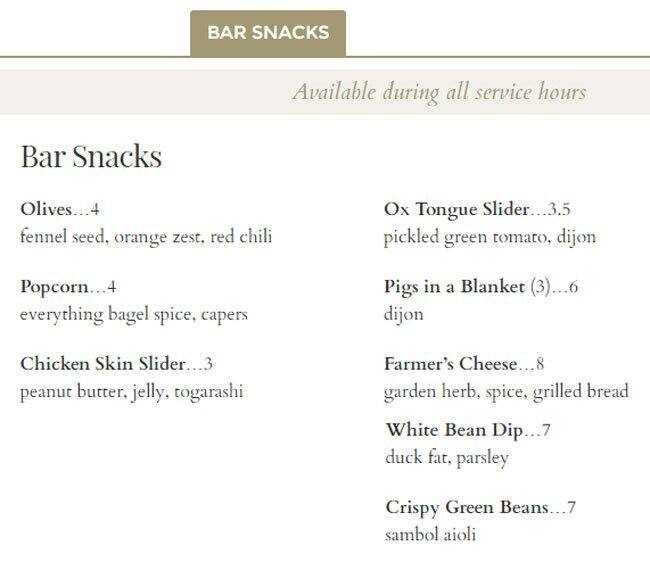 BAR SNACKS

Available during all service hours

Bar Snacks

Olives…4
fennel seed, orange zest, red chili

Popcorn…4
everything bagel spice, capers

Chicken Skin Slider…3
peanut butter, jelly, togarashi

Ox Tongue Slider…3.5
pickled green tomato, dijon

Pigs in a Blanket (3)…6
dijon

Farmer's Cheese…8
garden herb, spice, grilled bread

White Bean Dip…7
duck fat, parsley

Crispy Green Beans…7
sambol aioli